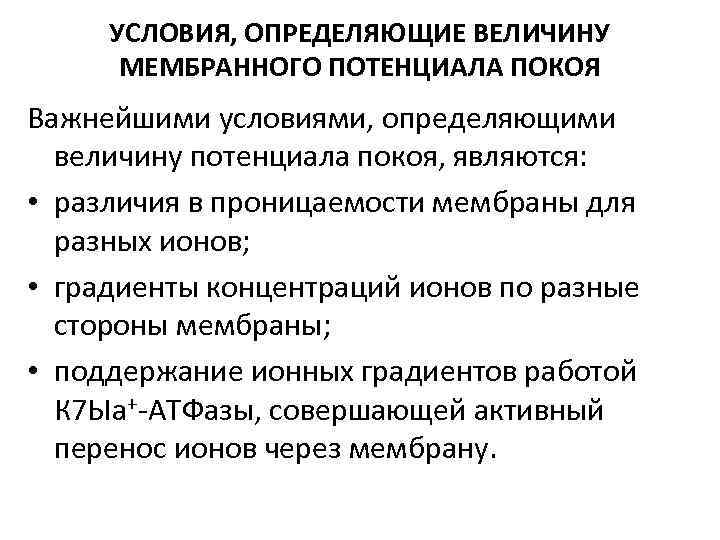 УСЛОВИЯ, ОПРЕДЕЛЯЮЩИЕ ВЕЛИЧИНУ МЕМБРАННОГО ПОТЕНЦИАЛА ПОКОЯ

Важнейшими условиями, определяющими величину потенциала покоя, являются:

• различия в проницаемости мембраны для разных ионов;

• градиенты концентраций ионов по разные стороны мембраны;

• поддержание ионных градиентов работой К7Ыа$^+$-АТФазы, совершающей активный перенос ионов через мембрану.